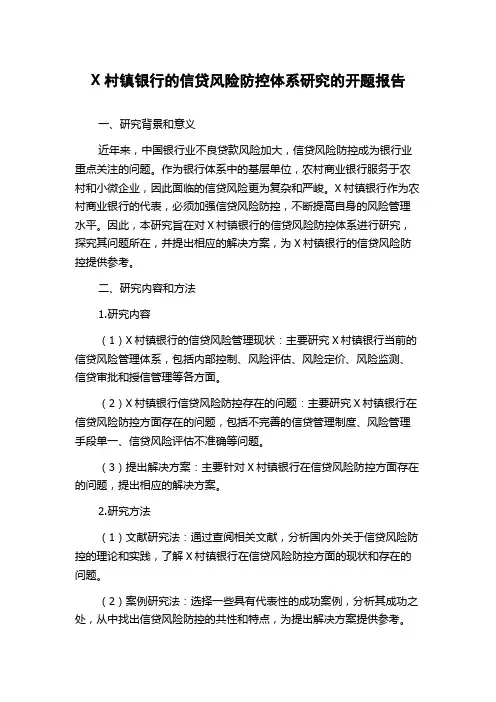 X 村镇银行的信贷风险防控体系研究的开题报告

一、研究背景和意义

近年来，中国银行业不良贷款风险加大，信贷风险防控成为银行业重点关注的问题。作为银行体系中的基层单位，农村商业银行服务于农村和小微企业，因此面临的信贷风险更为复杂和严峻。X 村镇银行作为农村商业银行的代表，必须加强信贷风险防控，不断提高自身的风险管理水平。因此，本研究旨在对 X 村镇银行的信贷风险防控体系进行研究，探究其问题所在，并提出相应的解决方案，为 X 村镇银行的信贷风险防控提供参考。

二、研究内容和方法

1.研究内容

（1）X 村镇银行的信贷风险管理现状：主要研究 X 村镇银行当前的信贷风险管理体系，包括内部控制、风险评估、风险定价、风险监测、信贷审批和授信管理等各方面。

（2）X 村镇银行信贷风险防控存在的问题：主要研究 X 村镇银行在信贷风险防控方面存在的问题，包括不完善的信贷管理制度、风险管理手段单一、信贷风险评估不准确等问题。

（3）提出解决方案：主要针对 X 村镇银行在信贷风险防控方面存在的问题，提出相应的解决方案。

2.研究方法

（1）文献研究法：通过查阅相关文献，分析国内外关于信贷风险防控的理论和实践，了解 X 村镇银行在信贷风险防控方面的现状和存在的问题。

（2）案例研究法：选择一些具有代表性的成功案例，分析其成功之处，从中找出信贷风险防控的共性和特点，为提出解决方案提供参考。